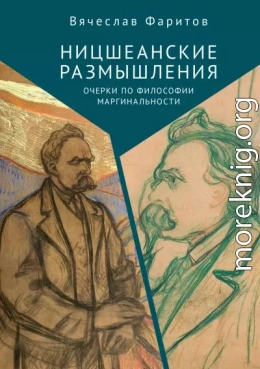 Вячеслав Фаритов

НИЦШЕАНСКИЕ РАЗМЫШЛЕНИЯ

ОЧЕРКИ ПО ФИЛОСОФИИ МАРГИНАЛЬНОСТИ

moreknig.org